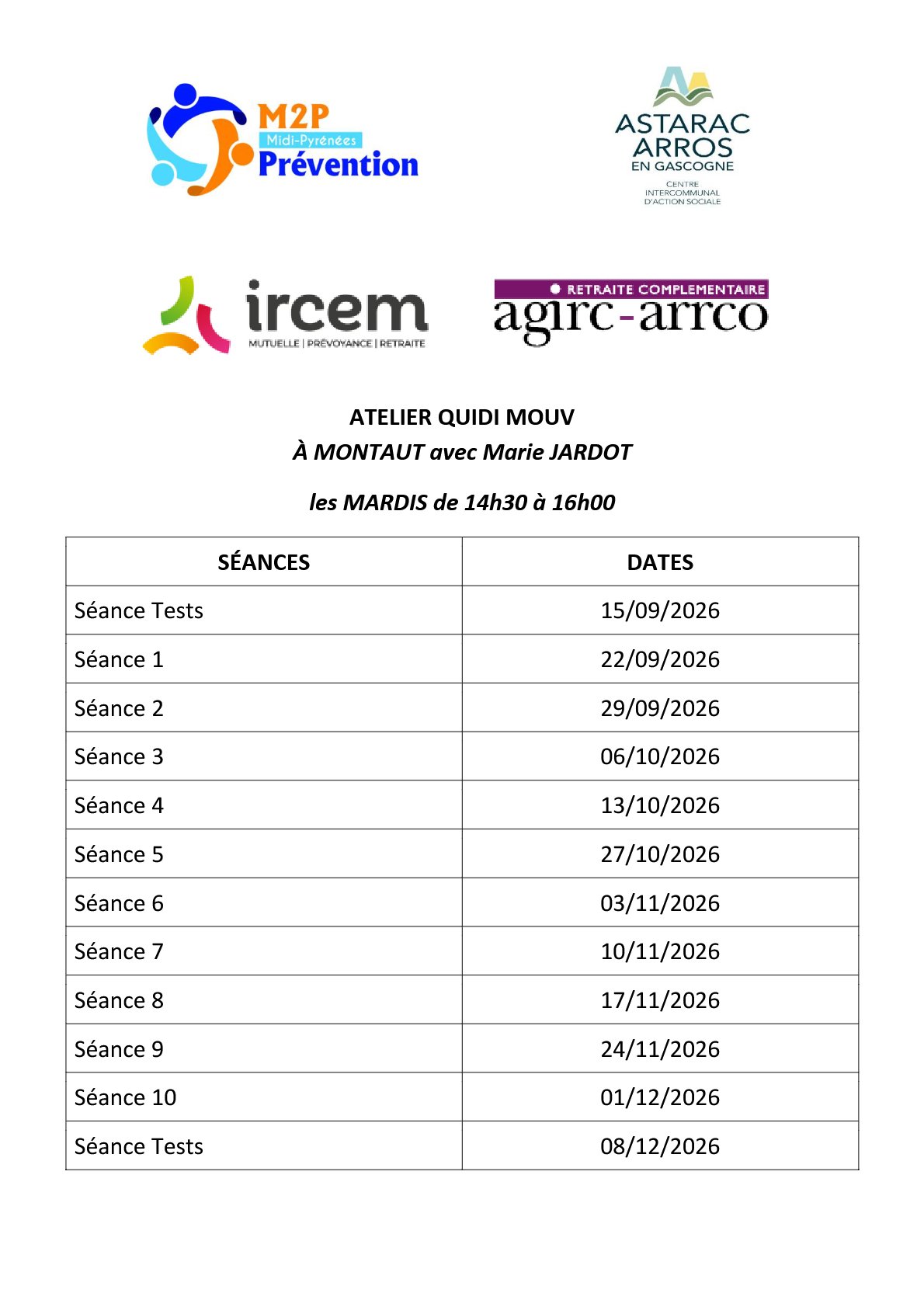 M2P
Midi-Pyrénées
Prévention

ASTARAC ARROS
EN GASCOGNE
CENTRE INTERCOMMUNAL D'ACTION SOCIALE

ircem
MUTUELLE | PRÉVOYANCE | RETRAITE

RETRAITE COMPLEMENTAIRE
agirc-arrco

ATELIER QUIDI MOUV
À MONTAUT avec Marie JARDOT

les MARDIS de 14h30 à 16h00

| SÉANCES | DATES |
|---|---|
| Séance Tests | 15/09/2026 |
| Séance 1 | 22/09/2026 |
| Séance 2 | 29/09/2026 |
| Séance 3 | 06/10/2026 |
| Séance 4 | 13/10/2026 |
| Séance 5 | 27/10/2026 |
| Séance 6 | 03/11/2026 |
| Séance 7 | 10/11/2026 |
| Séance 8 | 17/11/2026 |
| Séance 9 | 24/11/2026 |
| Séance 10 | 01/12/2026 |
| Séance Tests | 08/12/2026 |